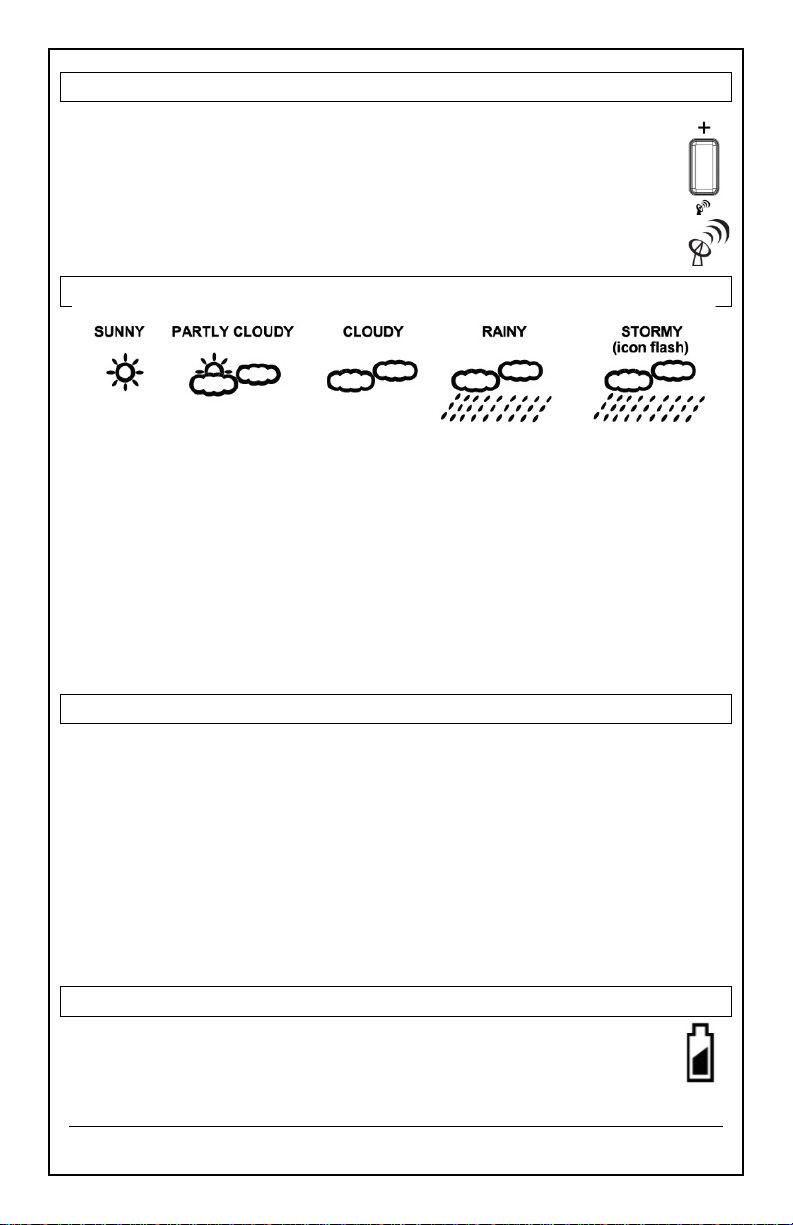 +

SUNNY PARTLY CLOUDY CLOUDY RAINY STORMY (icon flash)